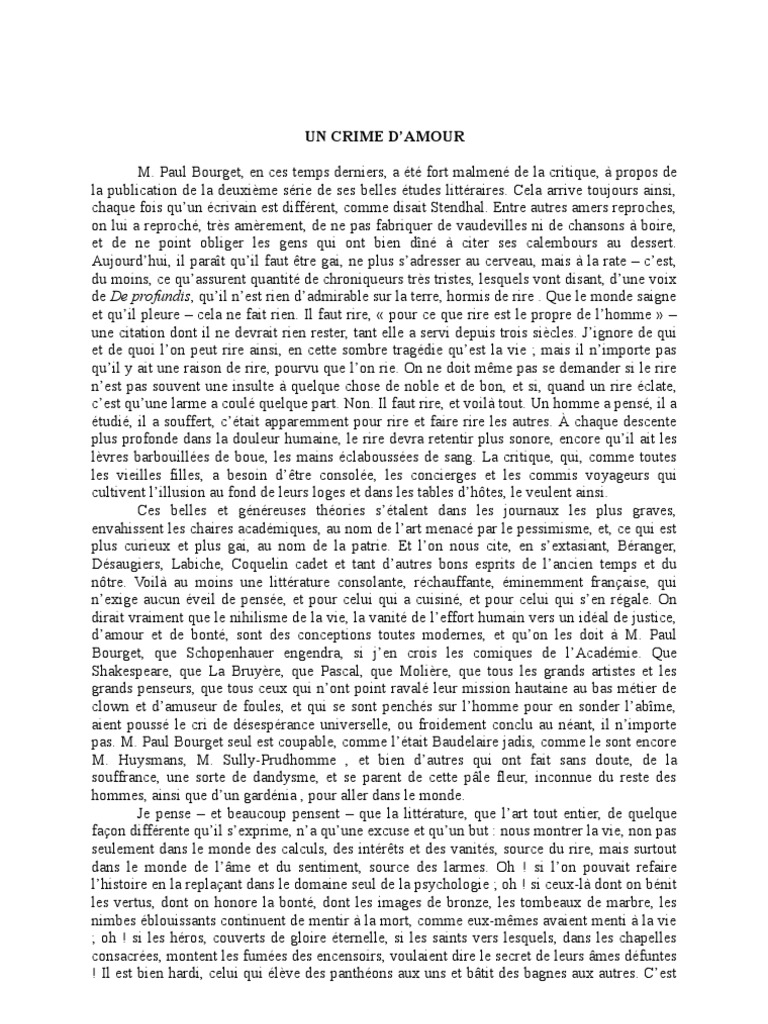 UN CRIME D'AMOUR

M. Paul Bourget, en ces temps derniers, a été fort malmené de la critique, à propos de la publication de la deuxième série de ses belles études littéraires. Cela arrive toujours ainsi, chaque fois qu'un écrivain est différent, comme disait Stendhal. Entre autres amers reproches, on lui a reproché, très amèrement, de ne pas fabriquer de vaudevilles ni de chansons à boire, et de ne point obliger les gens qui ont bien dîné à citer ses calembours au dessert. Aujourd'hui, il paraît qu'il faut être gai, ne plus s'adresser au cerveau, mais à la rate – c'est, du moins, ce qu'assurent quantité de chroniqueurs très tristes, lesquels vont disant, d'une voix de De profundis, qu'il n'est rien d'admirable sur la terre, hormis de rire . Que le monde saigne et qu'il pleure – cela ne fait rien. Il faut rire, « pour ce que rire est le propre de l'homme » – une citation dont il ne devrait rien rester, tant elle a servi depuis trois siècles. J'ignore de qui et de quoi l'on peut rire ainsi, en cette sombre tragédie qu'est la vie ; mais il n'importe pas qu'il y ait une raison de rire, pourvu que l'on rie. On ne doit même pas se demander si le rire n'est pas souvent une insulte à quelque chose de noble et de bon, et si, quand un rire éclate, c'est qu'une larme a coulé quelque part. Non. Il faut rire, et voilà tout. Un homme a pensé, il a étudié, il a souffert, c'était apparemment pour rire et faire rire les autres. À chaque descente plus profonde dans la douleur humaine, le rire devra retentir plus sonore, encore qu'il ait les lèvres barbouillées de boue, les mains éclaboussées de sang. La critique, qui, comme toutes les vieilles filles, a besoin d'être consolée, les concierges et les commis voyageurs qui cultivent l'illusion au fond de leurs loges et dans les tables d'hôtes, le veulent ainsi.

Ces belles et généreuses théories s'étalent dans les journaux les plus graves, envahissent les chaires académiques, au nom de l'art menacé par le pessimisme, et, ce qui est plus curieux et plus gai, au nom de la patrie. Et l'on nous cite, en s'extasiant, Béranger, Désaugiers, Labiche, Coquelin cadet et tant d'autres bons esprits de l'ancien temps et du nôtre. Voilà au moins une littérature consolante, réchauffante, éminemment française, qui n'exige aucun éveil de pensée, et pour celui qui a cuisiné, et pour celui qui s'en régale. On dirait vraiment que le nihilisme de la vie, la vanité de l'effort humain vers un idéal de justice, d'amour et de bonté, sont des conceptions toutes modernes, et qu'on les doit à M. Paul Bourget, que Schopenhauer engendra, si j'en crois les comiques de l'Académie. Que Shakespeare, que La Bruyère, que Pascal, que Molière, que tous les grands artistes et les grands penseurs, que tous ceux qui n'ont point ravalé leur mission hautaine au bas métier de clown et d'amuseur de foules, et qui se sont penchés sur l'homme pour en sonder l'abîme, aient poussé le cri de désespérance universelle, ou froidement conclu au néant, il n'importe pas. M. Paul Bourget seul est coupable, comme l'était Baudelaire jadis, comme le sont encore M. Huysmans, M. Sully-Prudhomme , et bien d'autres qui ont fait sans doute, de la souffrance, une sorte de dandysme, et se parent de cette pâle fleur, inconnue du reste des hommes, ainsi que d'un gardénia , pour aller dans le monde.

Je pense – et beaucoup pensent – que la littérature, que l'art tout entier, de quelque façon différente qu'il s'exprime, n'a qu'une excuse et qu'un but : nous montrer la vie, non pas seulement dans le monde des calculs, des intérêts et des vanités, source du rire, mais surtout dans le monde de l'âme et du sentiment, source des larmes. Oh ! si l'on pouvait refaire l'histoire en la replaçant dans le domaine seul de la psychologie ; oh ! si ceux-là dont on bénit les vertus, dont on honore la bonté, dont les images de bronze, les tombeaux de marbre, les nimbes éblouissants continuent de mentir à la mort, comme eux-mêmes avaient menti à la vie ; oh ! si les héros, couverts de gloire éternelle, si les saints vers lesquels, dans les chapelles consacrées, montent les fumées des encensoirs, voulaient dire le secret de leurs âmes défuntes ! Il est bien hardi, celui qui élève des panthéons aux uns et bâtit des bagnes aux autres. C'est